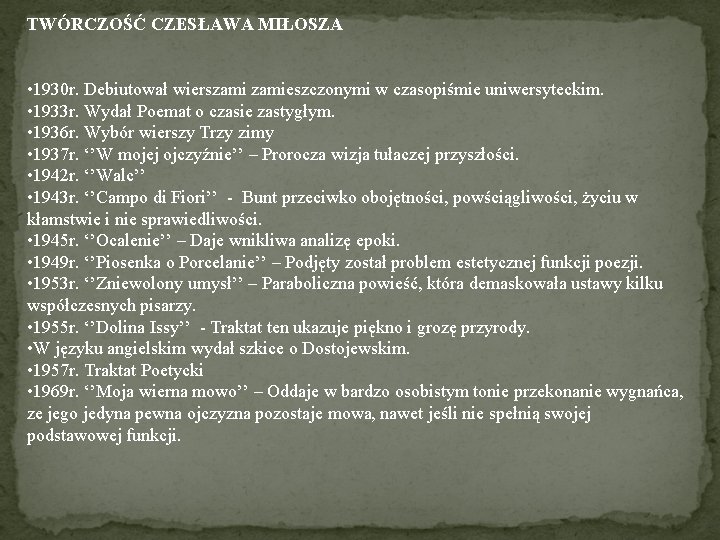 TWÓRCZOŚĆ CZESŁAWA MIŁOSZA

•1930r. Debiutował wierszami zamieszczonymi w czasopiśmie uniwersyteckim.
•1933r. Wydał Poemat o czasie zastygłym.
•1936r. Wybór wierszy Trzy zimy
•1937r. ‘’W mojej ojczyźnie’’ – Prorocza wizja tułaczej przyszłości.
•1942r. ‘’Walc’’
•1943r. ‘’Campo di Fiori’’ - Bunt przeciwko obojętności, powściągliwości, życiu w kłamstwie i nie sprawiedliwości.
•1945r. ‘’Ocalenie’’ – Daje wnikliwa analizę epoki.
•1949r. ‘’Piosenka o Porcelanie’’ – Podjęty został problem estetycznej funkcji poezji.
•1953r. ‘’Zniewolony umysł’’ – Paraboliczna powieść, która demaskowała ustawy kilku współczesnych pisarzy.
•1955r. ‘’Dolina Issy’’ - Traktat ten ukazuje piękno i grozę przyrody.
•W języku angielskim wydał szkice o Dostojewskim.
•1957r. Traktat Poetycki
•1969r. ‘’Moja wierna mowo’’ – Oddaje w bardzo osobistym tonie przekonanie wygnańca, ze jego jedyna pewna ojczyzna pozostaje mowa, nawet jeśli nie spełnią swojej podstawowej funkcji.